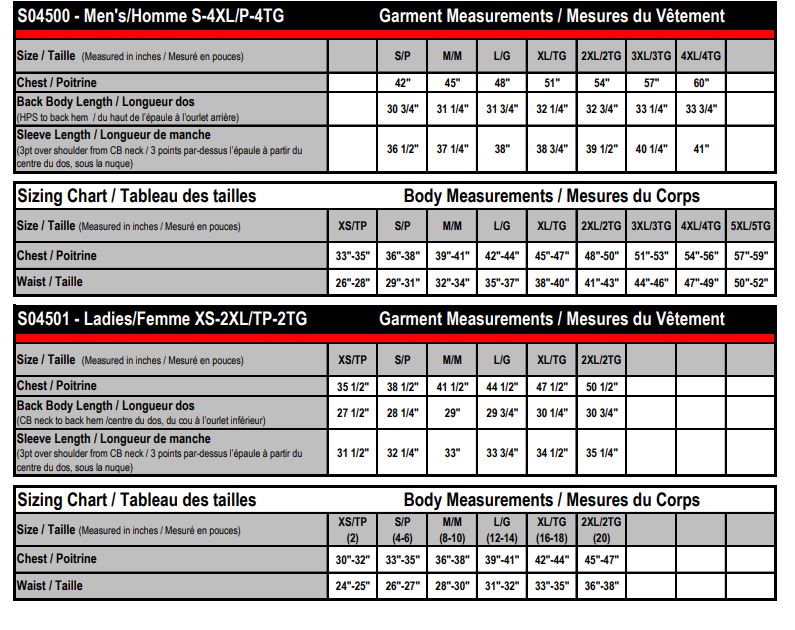 S04500 - Men's/Homme S-4XL/P-4TG

Garment Measurements / Mesures du Vêtement

| Size / Taille (Measured in inches / Mesuré en pouces) | | S/P | M/M | L/G | XL/TG | 2XL/2TG | 3XL/3TG | 4XL/4TG | |
|---|---|---|---|---|---|---|---|---|---|
| Chest / Poitrine | | 42" | 45" | 48" | 51" | 54" | 57" | 60" | |
| Back Body Length / Longueur dos (HPS to back hem / du haut de l'épaule à l'ourlet arrière) | | 30 3/4" | 31 1/4" | 31 3/4" | 32 1/4" | 32 3/4" | 33 1/4" | 33 3/4" | |
| Sleeve Length / Longueur de manche (3pt over shoulder from CB neck / 3 points par-dessus l'épaule à partir du centre du dos, sous la nuque) | | 36 1/2" | 37 1/4" | 38" | 38 3/4" | 39 1/2" | 40 1/4" | 41" | |

Sizing Chart / Tableau des tailles

Body Measurements / Mesures du Corps

| Size / Taille (Measured in inches / Mesuré en pouces) | XS/TP | S/P | M/M | L/G | XL/TG | 2XL/2TG | 3XL/3TG | 4XL/4TG | 5XL/5TG |
|---|---|---|---|---|---|---|---|---|---|
| Chest / Poitrine | 33"-35" | 36"-38" | 39"-41" | 42"-44" | 45"-47" | 48"-50" | 51"-53" | 54"-56" | 57"-59" |
| Waist / Taille | 26"-28" | 29"-31" | 32"-34" | 35"-37" | 38"-40" | 41"-43" | 44"-46" | 47"-49" | 50"-52" |

S04501 - Ladies/Femme XS-2XL/TP-2TG

Garment Measurements / Mesures du Vêtement

| Size / Taille (Measured in inches / Mesuré en pouces) | XS/TP | S/P | M/M | L/G | XL/TG | 2XL/2TG | | | |
|---|---|---|---|---|---|---|---|---|---|
| Chest / Poitrine | 35 1/2" | 38 1/2" | 41 1/2" | 44 1/2" | 47 1/2" | 50 1/2" | | | |
| Back Body Length / Longueur dos (CB neck to back hem /centre du dos, du cou à l'ourlet inférieur) | 27 1/2" | 28 1/4" | 29" | 29 3/4" | 30 1/4" | 30 3/4" | | | |
| Sleeve Length / Longueur de manche (3pt over shoulder from CB neck / 3 points par-dessus l'épaule à partir du centre du dos, sous la nuque) | 31 1/2" | 32 1/4" | 33" | 33 3/4" | 34 1/2" | 35 1/4" | | | |

Sizing Chart / Tableau des tailles

Body Measurements / Mesures du Corps

| Size / Taille (Measured in inches / Mesuré en pouces) | XS/TP (2) | S/P (4-6) | M/M (8-10) | L/G (12-14) | XL/TG (16-18) | 2XL/2TG (20) | | | |
|---|---|---|---|---|---|---|---|---|---|
| Chest / Poitrine | 30"-32" | 33"-35" | 36"-38" | 39"-41" | 42"-44" | 45"-47" | | | |
| Waist / Taille | 24"-25" | 26"-27" | 28"-30" | 31"-32" | 33"-35" | 36"-38" | | | |